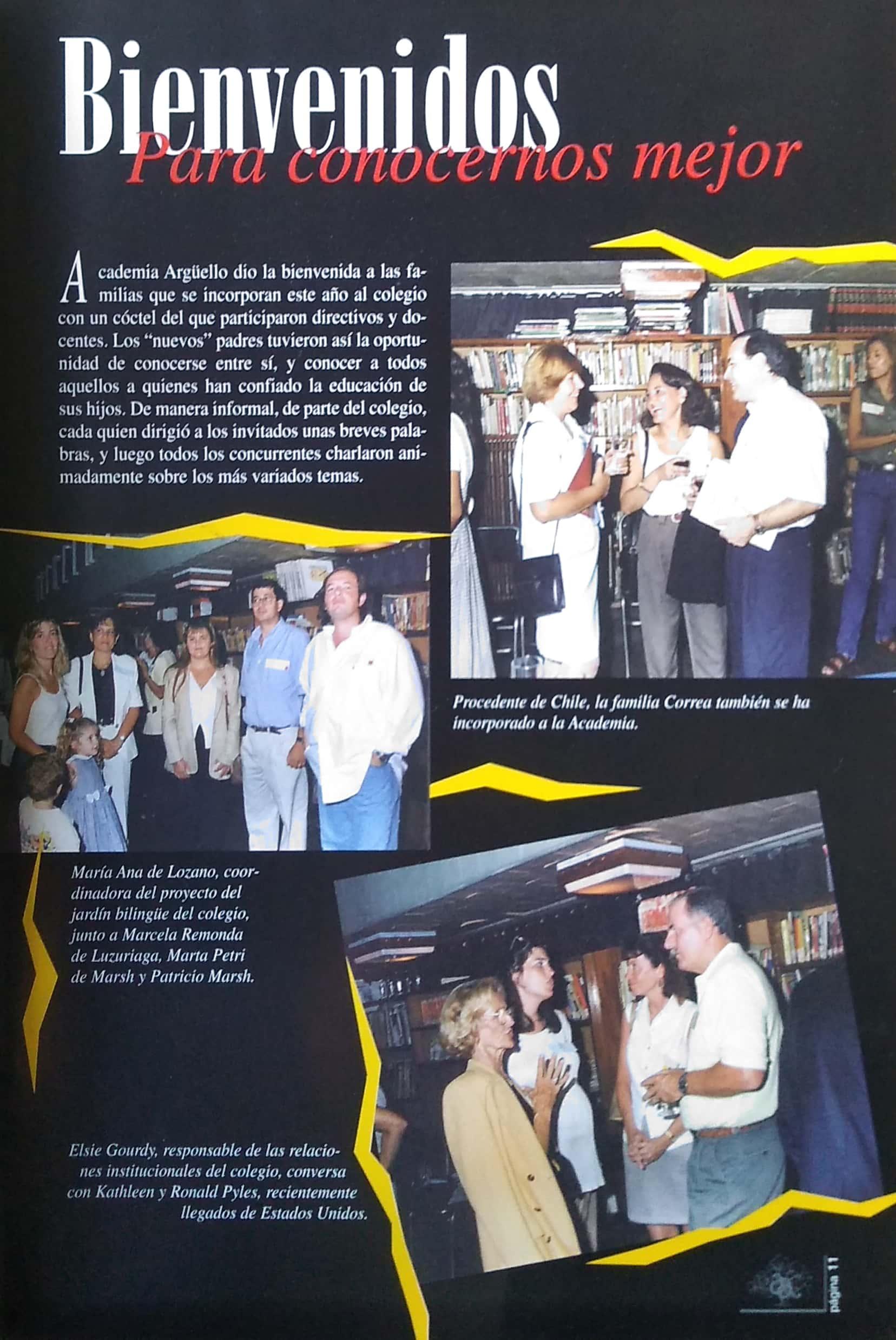 Bienvenidos
Para conocernos mejor

Academia Argüello dio la bienvenida a las familias que se incorporan este año al colegio con un cóctel del que participaron directivos y docentes. Los "nuevos" padres tuvieron así la oportunidad de conocerse entre sí, y conocer a todos aquellos a quienes han confiado la educación de sus hijos. De manera informal, de parte del colegio, cada quien dirigió a los invitados unas breves palabras, y luego todos los concurrentes charlaron animadamente sobre los más variados temas.

Procedente de Chile, la familia Correa también se ha incorporado a la Academia.

María Ana de Lozano, coordinadora del proyecto del jardín bilingüe del colegio, junto a Marcela Remonda de Luzuriaga, Marta Petri de Marsh y Patricio Marsh.

Elsie Gourdy, responsable de las relaciones institucionales del colegio, conversa con Kathleen y Ronald Pyles, recientemente llegados de Estados Unidos.

página 11